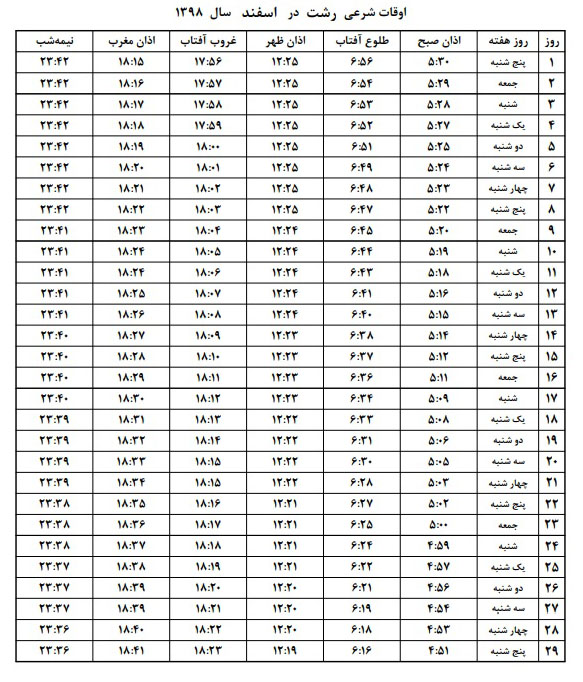 اوقات شرعی رشت در اسفند سال ۱۳۹۸

| روز | روز هفته | اذان صبح | طلوع آفتاب | اذان ظهر | غروب آفتاب | اذان مغرب | نیمه‌شب |
|---|---|---|---|---|---|---|---|
| ۱ | پنج شنبه | ۵:۳۰ | ۶:۵۶ | ۱۲:۲۵ | ۱۷:۵۶ | ۱۸:۱۵ | ۲۳:۴۲ |
| ۲ | جمعه | ۵:۲۹ | ۶:۵۴ | ۱۲:۲۵ | ۱۷:۵۷ | ۱۸:۱۶ | ۲۳:۴۲ |
| ۳ | شنبه | ۵:۲۸ | ۶:۵۳ | ۱۲:۲۵ | ۱۷:۵۸ | ۱۸:۱۷ | ۲۳:۴۲ |
| ۴ | یک شنبه | ۵:۲۷ | ۶:۵۲ | ۱۲:۲۵ | ۱۷:۵۹ | ۱۸:۱۸ | ۲۳:۴۲ |
| ۵ | دو شنبه | ۵:۲۵ | ۶:۵۱ | ۱۲:۲۵ | ۱۸:۰۰ | ۱۸:۱۹ | ۲۳:۴۲ |
| ۶ | سه شنبه | ۵:۲۴ | ۶:۴۹ | ۱۲:۲۵ | ۱۸:۰۱ | ۱۸:۲۰ | ۲۳:۴۲ |
| ۷ | چهار شنبه | ۵:۲۳ | ۶:۴۸ | ۱۲:۲۵ | ۱۸:۰۲ | ۱۸:۲۱ | ۲۳:۴۲ |
| ۸ | پنج شنبه | ۵:۲۲ | ۶:۴۷ | ۱۲:۲۵ | ۱۸:۰۳ | ۱۸:۲۲ | ۲۳:۴۲ |
| ۹ | جمعه | ۵:۲۰ | ۶:۴۵ | ۱۲:۲۴ | ۱۸:۰۴ | ۱۸:۲۳ | ۲۳:۴۱ |
| ۱۰ | شنبه | ۵:۱۹ | ۶:۴۴ | ۱۲:۲۴ | ۱۸:۰۵ | ۱۸:۲۴ | ۲۳:۴۱ |
| ۱۱ | یک شنبه | ۵:۱۸ | ۶:۴۳ | ۱۲:۲۴ | ۱۸:۰۶ | ۱۸:۲۴ | ۲۳:۴۱ |
| ۱۲ | دو شنبه | ۵:۱۶ | ۶:۴۱ | ۱۲:۲۴ | ۱۸:۰۷ | ۱۸:۲۵ | ۲۳:۴۱ |
| ۱۳ | سه شنبه | ۵:۱۵ | ۶:۴۰ | ۱۲:۲۴ | ۱۸:۰۸ | ۱۸:۲۶ | ۲۳:۴۱ |
| ۱۴ | چهار شنبه | ۵:۱۴ | ۶:۳۸ | ۱۲:۲۳ | ۱۸:۰۹ | ۱۸:۲۷ | ۲۳:۴۰ |
| ۱۵ | پنج شنبه | ۵:۱۲ | ۶:۳۷ | ۱۲:۲۳ | ۱۸:۱۰ | ۱۸:۲۸ | ۲۳:۴۰ |
| ۱۶ | جمعه | ۵:۱۱ | ۶:۳۶ | ۱۲:۲۳ | ۱۸:۱۱ | ۱۸:۲۹ | ۲۳:۴۰ |
| ۱۷ | شنبه | ۵:۰۹ | ۶:۳۴ | ۱۲:۲۳ | ۱۸:۱۲ | ۱۸:۳۰ | ۲۳:۴۰ |
| ۱۸ | یک شنبه | ۵:۰۸ | ۶:۳۳ | ۱۲:۲۲ | ۱۸:۱۳ | ۱۸:۳۱ | ۲۳:۳۹ |
| ۱۹ | دو شنبه | ۵:۰۶ | ۶:۳۱ | ۱۲:۲۲ | ۱۸:۱۴ | ۱۸:۳۲ | ۲۳:۳۹ |
| ۲۰ | سه شنبه | ۵:۰۵ | ۶:۳۰ | ۱۲:۲۲ | ۱۸:۱۵ | ۱۸:۳۳ | ۲۳:۳۹ |
| ۲۱ | چهار شنبه | ۵:۰۳ | ۶:۲۸ | ۱۲:۲۲ | ۱۸:۱۵ | ۱۸:۳۴ | ۲۳:۳۹ |
| ۲۲ | پنج شنبه | ۵:۰۲ | ۶:۲۷ | ۱۲:۲۱ | ۱۸:۱۶ | ۱۸:۳۵ | ۲۳:۳۸ |
| ۲۳ | جمعه | ۵:۰۰ | ۶:۲۵ | ۱۲:۲۱ | ۱۸:۱۷ | ۱۸:۳۶ | ۲۳:۳۸ |
| ۲۴ | شنبه | ۴:۵۹ | ۶:۲۴ | ۱۲:۲۱ | ۱۸:۱۸ | ۱۸:۳۷ | ۲۳:۳۸ |
| ۲۵ | یک شنبه | ۴:۵۷ | ۶:۲۲ | ۱۲:۲۱ | ۱۸:۱۹ | ۱۸:۳۸ | ۲۳:۳۷ |
| ۲۶ | دو شنبه | ۴:۵۶ | ۶:۲۱ | ۱۲:۲۰ | ۱۸:۲۰ | ۱۸:۳۹ | ۲۳:۳۷ |
| ۲۷ | سه شنبه | ۴:۵۴ | ۶:۱۹ | ۱۲:۲۰ | ۱۸:۲۱ | ۱۸:۳۹ | ۲۳:۳۷ |
| ۲۸ | چهار شنبه | ۴:۵۳ | ۶:۱۸ | ۱۲:۲۰ | ۱۸:۲۲ | ۱۸:۴۰ | ۲۳:۳۶ |
| ۲۹ | پنج شنبه | ۴:۵۱ | ۶:۱۶ | ۱۲:۱۹ | ۱۸:۲۳ | ۱۸:۴۱ | ۲۳:۳۶ |